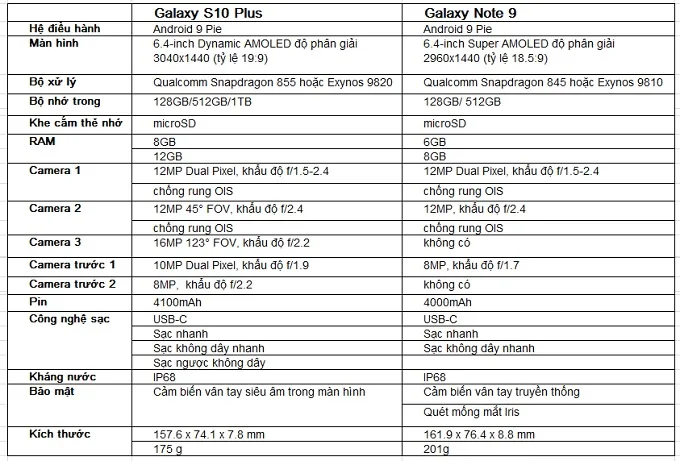 | | Galaxy S10 Plus | Galaxy Note 9 |
|---|---|---|
| Hệ điều hành | Android 9 Pie | Android 9 Pie |
| Màn hình | 6.4-inch Dynamic AMOLED độ phân giải 3040x1440 (tỷ lệ 19:9) | 6.4-inch Super AMOLED độ phân giải 2960x1440 (tỷ lệ 18.5:9) |
| Bộ xử lý | Qualcomm Snapdragon 855 hoặc Exynos 9820 | Qualcomm Snapdragon 845 hoặc Exynos 9810 |
| Bộ nhớ trong | 128GB/512GB/1TB | 128GB/ 512GB |
| Khe cắm thẻ nhớ | microSD | microSD |
| RAM | 8GB | 6GB |
| | 12GB | 8GB |
| Camera 1 | 12MP Dual Pixel, khẩu độ f/1.5-2.4 | 12MP Dual Pixel, khẩu độ f/1.5-2.4 |
| | chống rung OIS | chống rung OIS |
| Camera 2 | 12MP 45° FOV, khẩu độ f/2.4 | 12MP, khẩu độ f/2.4 |
| | chống rung OIS | chống rung OIS |
| Camera 3 | 16MP 123° FOV, khẩu độ f/2.2 | không có |
| Camera trước 1 | 10MP Dual Pixel, khẩu độ f/1.9 | 8MP, khẩu độ f/1.7 |
| Camera trước 2 | 8MP, khẩu độ f/2.2 | không có |
| Pin | 4100mAh | 4000mAh |
| Công nghệ sạc | USB-C | USB-C |
| | Sạc nhanh | Sạc nhanh |
| | Sạc không dây nhanh | Sạc không dây nhanh |
| | Sạc ngược không dây | |
| Kháng nước | IP68 | IP68 |
| Bảo mật | Cảm biến vân tay siêu âm trong màn hình | Cảm biến vân tay truyền thống |
| | | Quét mống mắt Iris |
| Kích thước | 157.6 x 74.1 x 7.8 mm | 161.9 x 76.4 x 8.8 mm |
| | 175 g | 201g |